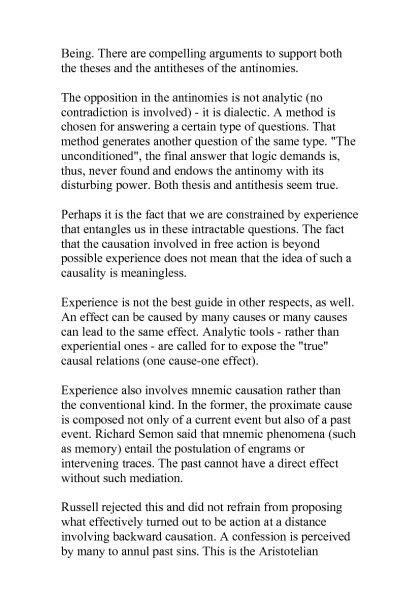 Being. There are compelling arguments to support both the theses and the antitheses of the antinomies.

The opposition in the antinomies is not analytic (no contradiction is involved) - it is dialectic. A method is chosen for answering a certain type of questions. That method generates another question of the same type. "The unconditioned", the final answer that logic demands is, thus, never found and endows the antinomy with its disturbing power. Both thesis and antithesis seem true.

Perhaps it is the fact that we are constrained by experience that entangles us in these intractable questions. The fact that the causation involved in free action is beyond possible experience does not mean that the idea of such a causality is meaningless.

Experience is not the best guide in other respects, as well. An effect can be caused by many causes or many causes can lead to the same effect. Analytic tools - rather than experiential ones - are called for to expose the "true" causal relations (one cause-one effect).

Experience also involves mnemic causation rather than the conventional kind. In the former, the proximate cause is composed not only of a current event but also of a past event. Richard Semon said that mnemic phenomena (such as memory) entail the postulation of engrams or intervening traces. The past cannot have a direct effect without such mediation.

Russell rejected this and did not refrain from proposing what effectively turned out to be action at a distance involving backward causation. A confession is perceived by many to annul past sins. This is the Aristotelian